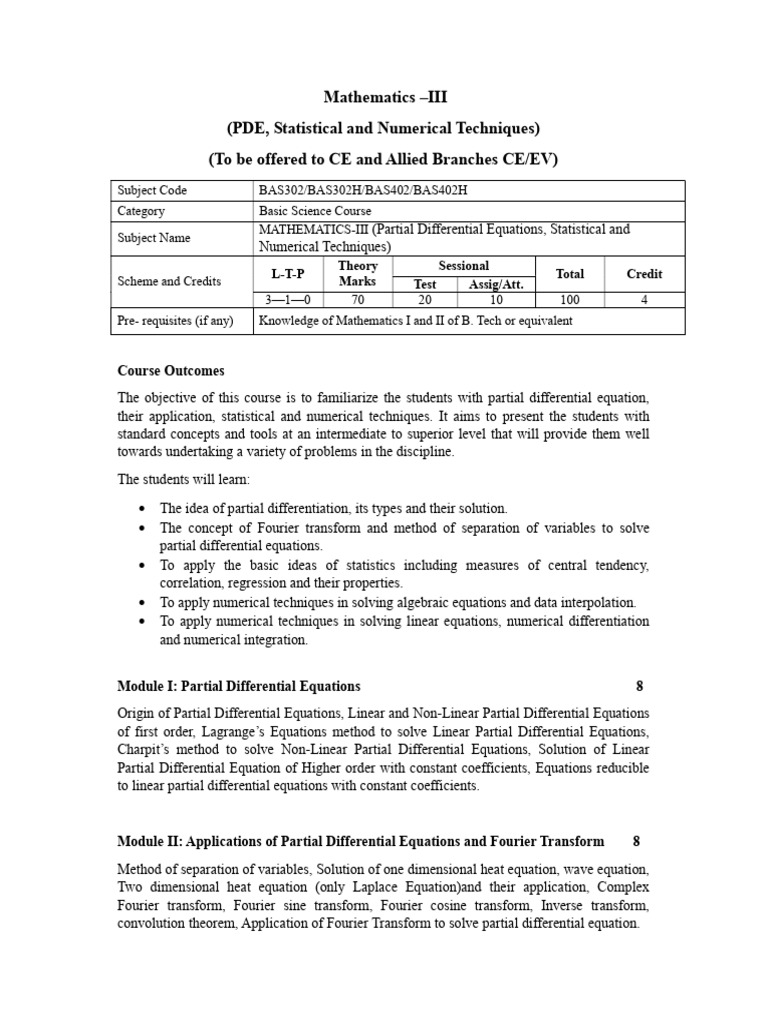 Mathematics –III
(PDE, Statistical and Numerical Techniques)
(To be offered to CE and Allied Branches CE/EV)

| Subject Code | BAS302/BAS302H/BAS402/BAS402H | | | | | |
|---|---|---|---|---|---|---|
| Category | Basic Science Course | | | | | |
| Subject Name | MATHEMATICS-III (Partial Differential Equations, Statistical and Numerical Techniques) | | | | | |
| Scheme and Credits | L-T-P | Theory Marks | Sessional Test | Sessional Assig/Att. | Total | Credit |
| | 3—1—0 | 70 | 20 | 10 | 100 | 4 |
| Pre- requisites (if any) | Knowledge of Mathematics I and II of B. Tech or equivalent | | | | | |

Course Outcomes

The objective of this course is to familiarize the students with partial differential equation, their application, statistical and numerical techniques. It aims to present the students with standard concepts and tools at an intermediate to superior level that will provide them well towards undertaking a variety of problems in the discipline.

The students will learn:

• The idea of partial differentiation, its types and their solution.
• The concept of Fourier transform and method of separation of variables to solve partial differential equations.
• To apply the basic ideas of statistics including measures of central tendency, correlation, regression and their properties.
• To apply numerical techniques in solving algebraic equations and data interpolation.
• To apply numerical techniques in solving linear equations, numerical differentiation and numerical integration.

Module I: Partial Differential Equations 8

Origin of Partial Differential Equations, Linear and Non-Linear Partial Differential Equations of first order, Lagrange's Equations method to solve Linear Partial Differential Equations, Charpit's method to solve Non-Linear Partial Differential Equations, Solution of Linear Partial Differential Equation of Higher order with constant coefficients, Equations reducible to linear partial differential equations with constant coefficients.

Module II: Applications of Partial Differential Equations and Fourier Transform 8

Method of separation of variables, Solution of one dimensional heat equation, wave equation, Two dimensional heat equation (only Laplace Equation)and their application, Complex Fourier transform, Fourier sine transform, Fourier cosine transform, Inverse transform, convolution theorem, Application of Fourier Transform to solve partial differential equation.